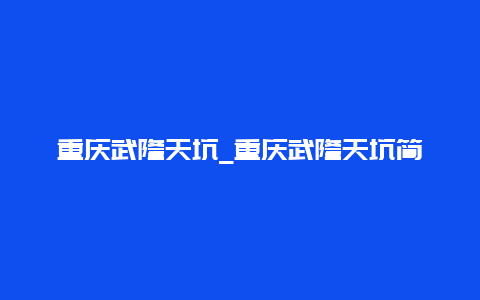 重庆武隆天坑_重庆武隆天坑简